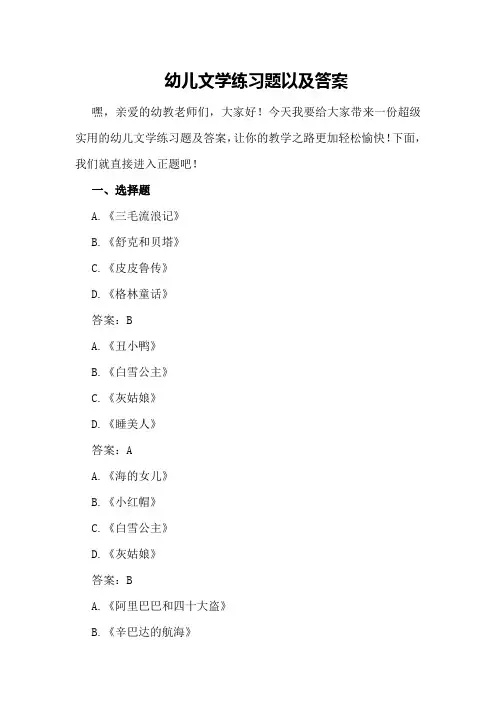 幼儿文学练习题以及答案

嘿，亲爱的幼教老师们，大家好！今天我要给大家带来一份超级实用的幼儿文学练习题及答案，让你的教学之路更加轻松愉快！下面，我们就直接进入正题吧！

一、选择题

A.《三毛流浪记》

B.《舒克和贝塔》

C.《皮皮鲁传》

D.《格林童话》

答案：B

A.《丑小鸭》

B.《白雪公主》

C.《灰姑娘》

D.《睡美人》

答案：A

A.《海的女儿》

B.《小红帽》

C.《白雪公主》

D.《灰姑娘》

答案：B

A.《阿里巴巴和四十大盗》

B.《辛巴达的航海》